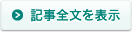 記事全文を表示